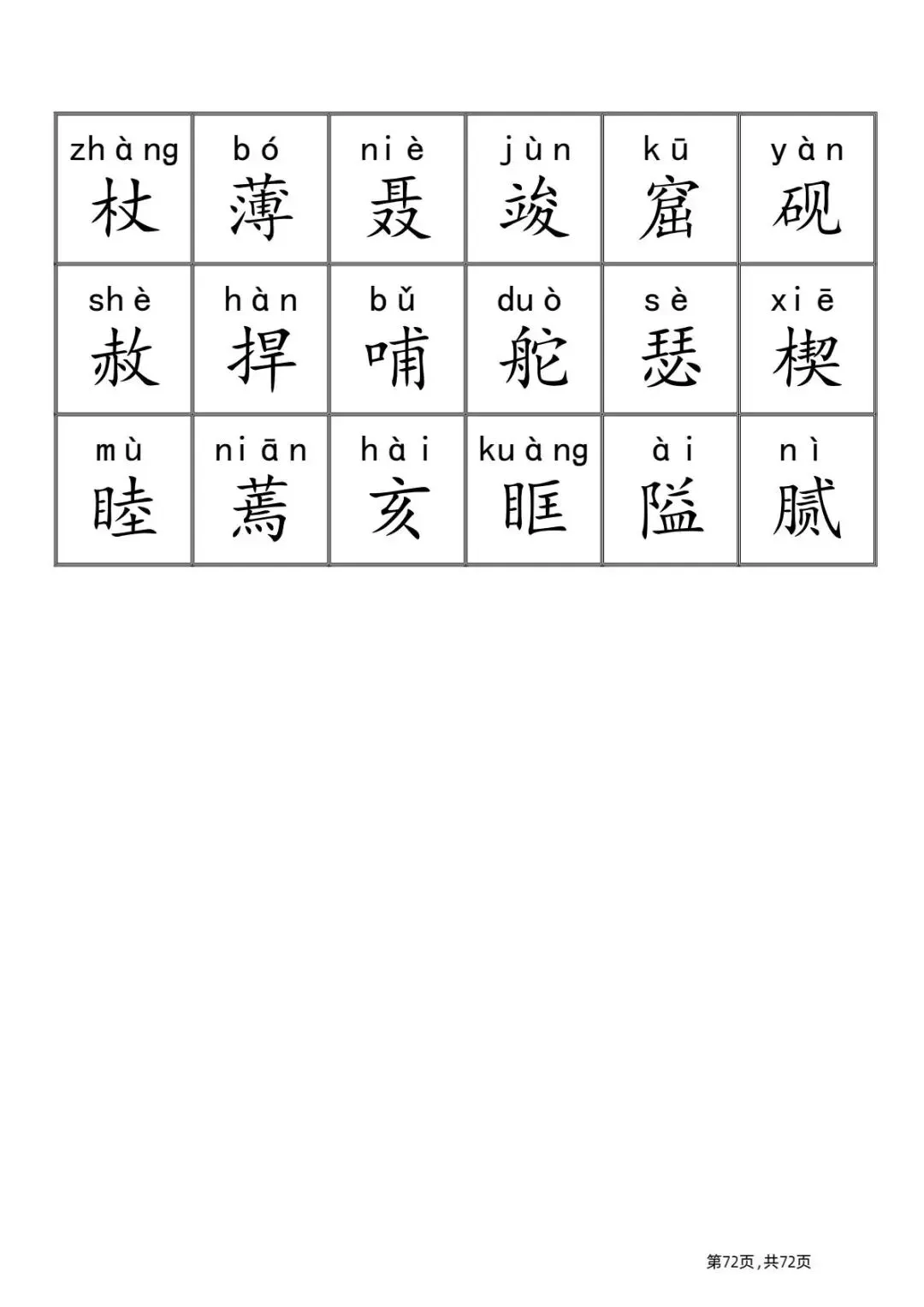 | zhàng 杖 | bó 薄 | niè 聂 | jùn 竣 | kū 窟 | yàn 砚 |
|---|---|---|---|---|---|
| shè 赦 | hàn 捍 | bǔ 哺 | duò 舵 | sè 瑟 | xiē 楔 |
| mù 睦 | niān 蔫 | hài 亥 | kuàng 眶 | ài 隘 | nì 腻 |

第72页，共72页